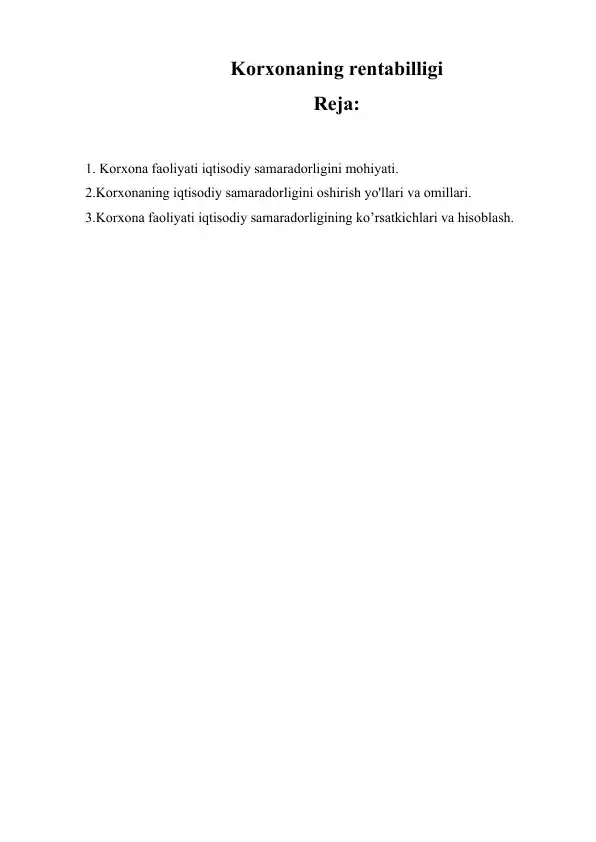 Korxonaning rentabilligi

Reja:

1. Korxona faoliyati iqtisodiy samaradorligini mohiyati.
2.Korxonaning iqtisodiy samaradorligini oshirish yo'llari va omillari.
3.Korxona faoliyati iqtisodiy samaradorligining ko'rsatkichlari va hisoblash.